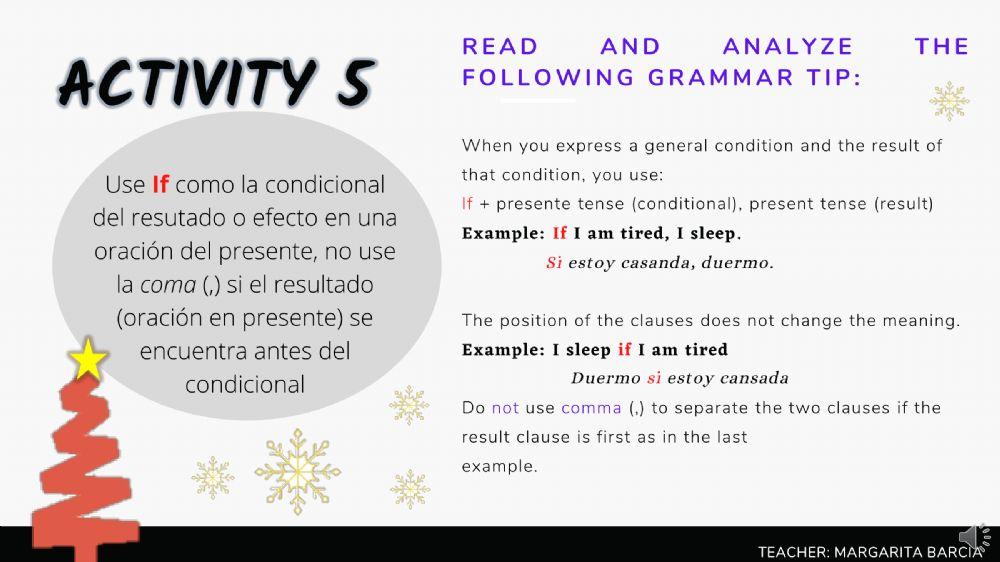 ACTIVITY 5

Use If como la condicional del resutado o efecto en una oración del presente, no use la coma (,) si el resultado (oración en presente) se encuentra antes del condicional

READ AND ANALYZE THE FOLLOWING GRAMMAR TIP:

When you express a general condition and the result of that condition, you use:
If + presente tense (conditional), present tense (result)
Example: If I am tired, I sleep.
Si estoy casanda, duermo.

The position of the clauses does not change the meaning.
Example: I sleep if I am tired
Duermo si estoy cansada
Do not use comma (,) to separate the two clauses if the result clause is first as in the last example.

TEACHER: MARGARITA BARCIA